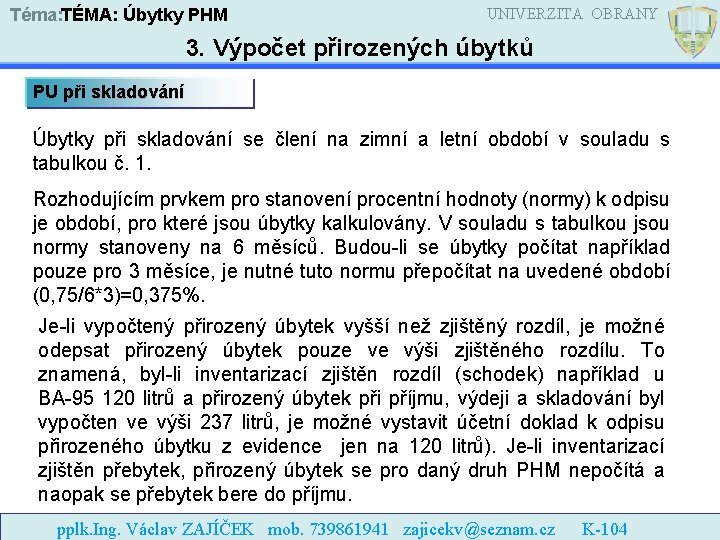 Téma:TÉMA: Úbytky PHM

UNIVERZITA OBRANY

3. Výpočet přirozených úbytků

PU při skladování

Úbytky při skladování se člení na zimní a letní období v souladu s tabulkou č. 1.

Rozhodujícím prvkem pro stanovení procentní hodnoty (normy) k odpisu je období, pro které jsou úbytky kalkulovány. V souladu s tabulkou jsou normy stanoveny na 6 měsíců. Budou-li se úbytky počítat například pouze pro 3 měsíce, je nutné tuto normu přepočítat na uvedené období (0,75/6*3)=0,375%.

Je-li vypočtený přirozený úbytek vyšší než zjištěný rozdíl, je možné odepsat přirozený úbytek pouze ve výši zjištěného rozdílu. To znamená, byl-li inventarizací zjištěn rozdíl (schodek) například u BA-95 120 litrů a přirozený úbytek při příjmu, výdeji a skladování byl vypočten ve výši 237 litrů, je možné vystavit účetní doklad k odpisu přirozeného úbytku z evidence jen na 120 litrů). Je-li inventarizací zjištěn přebytek, přirozený úbytek se pro daný druh PHM nepočítá a naopak se přebytek bere do příjmu.

pplk.Ing. Václav ZAJÍČEK mob. 739861941 zajicekv@seznam.cz K-104